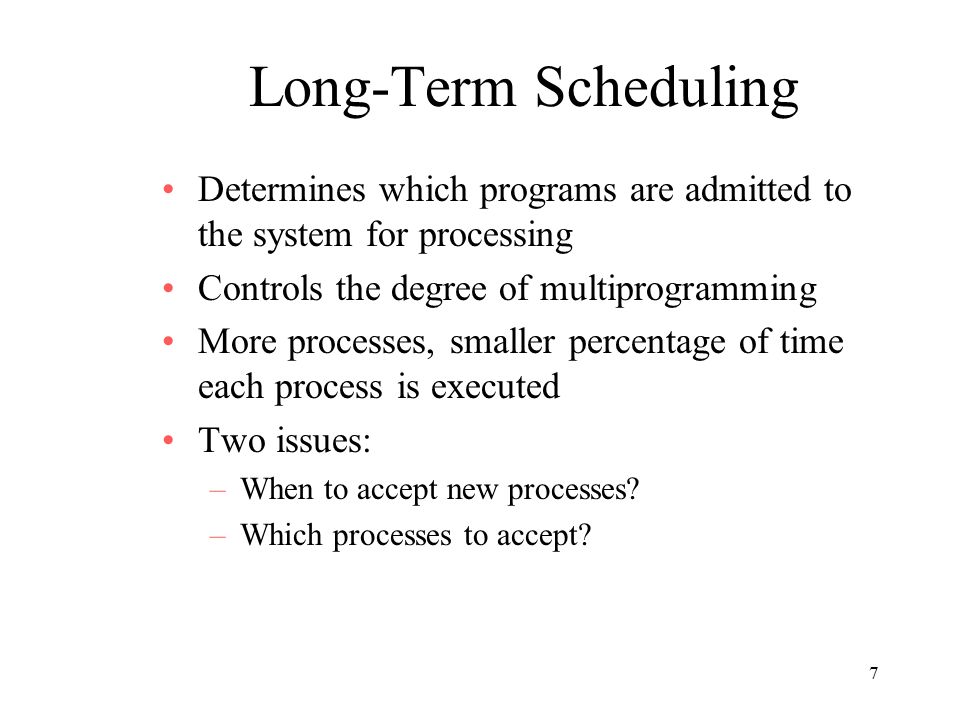 Long-Term Scheduling

• Determines which programs are admitted to the system for processing
• Controls the degree of multiprogramming
• More processes, smaller percentage of time each process is executed
• Two issues:
– When to accept new processes?
– Which processes to accept?

7